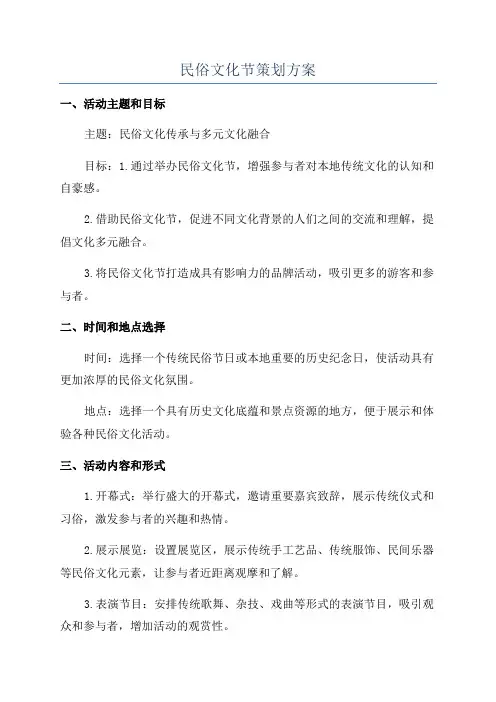 民俗文化节策划方案

一、活动主题和目标

主题：民俗文化传承与多元文化融合

目标：1.通过举办民俗文化节，增强参与者对本地传统文化的认知和自豪感。

2.借助民俗文化节，促进不同文化背景的人们之间的交流和理解，提倡文化多元融合。

3.将民俗文化节打造成具有影响力的品牌活动，吸引更多的游客和参与者。

二、时间和地点选择

时间：选择一个传统民俗节日或本地重要的历史纪念日，使活动具有更加浓厚的民俗文化氛围。

地点：选择一个具有历史文化底蕴和景点资源的地方，便于展示和体验各种民俗文化活动。

三、活动内容和形式

1.开幕式：举行盛大的开幕式，邀请重要嘉宾致辞，展示传统仪式和习俗，激发参与者的兴趣和热情。

2.展示展览：设置展览区，展示传统手工艺品、传统服饰、民间乐器等民俗文化元素，让参与者近距离观摩和了解。

3.表演节目：安排传统歌舞、杂技、戏曲等形式的表演节目，吸引观众和参与者，增加活动的观赏性。